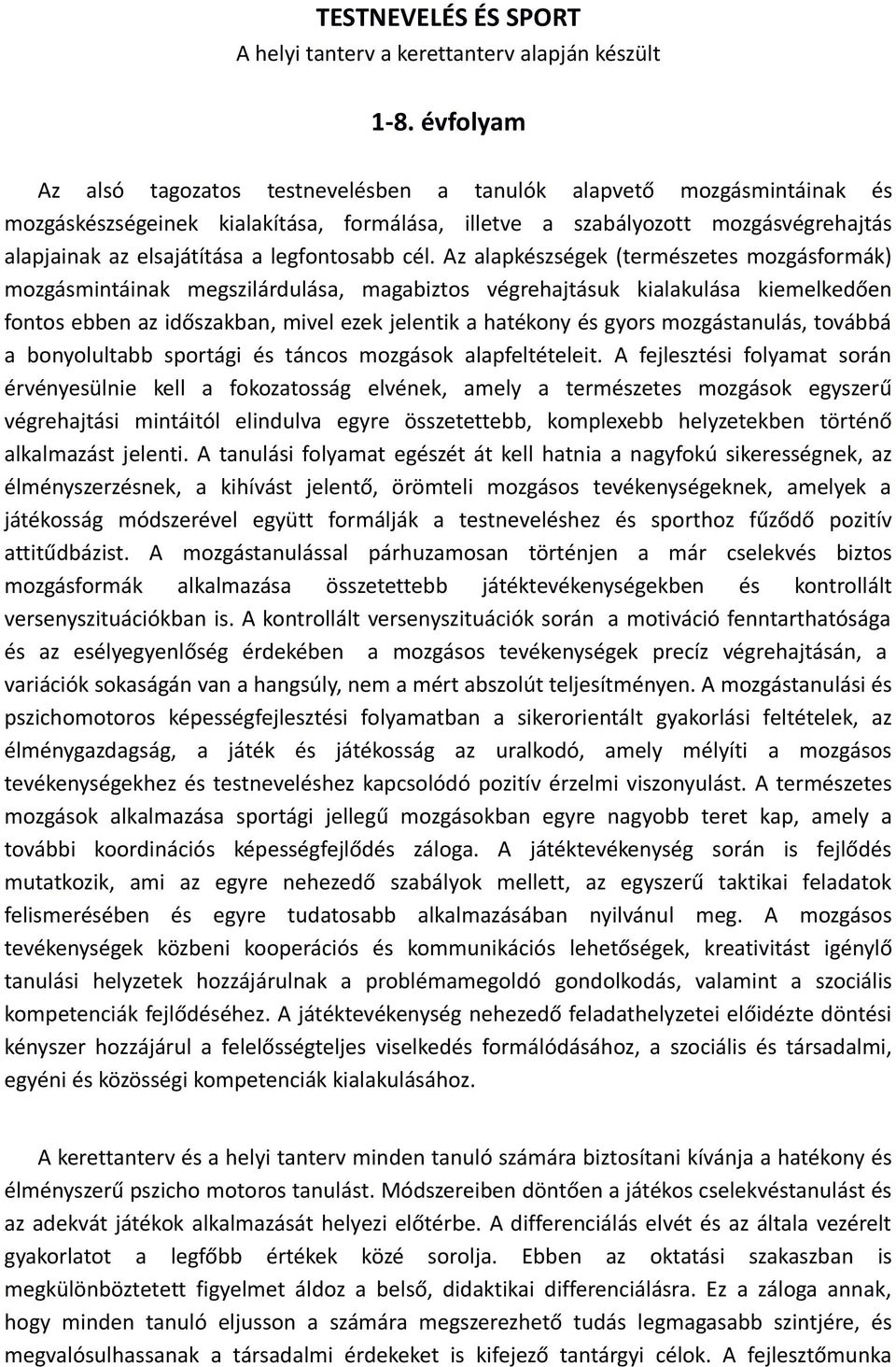 TESTNEVELÉS ÉS SPORT
A helyi tanterv a kerettanterv alapján készült

1-8. évfolyam

Az alsó tagozatos testnevelésben a tanulók alapvető mozgásmintáinak és mozgáskészségeinek kialakítása, formálása, illetve a szabályozott mozgásvégrehajtás alapjainak az elsajátítása a legfontosabb cél. Az alapkészségek (természetes mozgásformák) mozgásmintáinak megszilárdulása, magabiztos végrehajtásuk kialakulása kiemelkedően fontos ebben az időszakban, mivel ezek jelentik a hatékony és gyors mozgástanulás, továbbá a bonyolultabb sportági és táncos mozgások alapfeltételeit. A fejlesztési folyamat során érvényesülnie kell a fokozatosság elvének, amely a természetes mozgások egyszerű végrehajtási mintáitól elindulva egyre összetettebb, komplexebb helyzetekben történő alkalmazást jelenti. A tanulási folyamat egészét át kell hatnia a nagyfokú sikerességnek, az élményszerzésnek, a kihívást jelentő, örömteli mozgásos tevékenységeknek, amelyek a játékosság módszerével együtt formálják a testneveléshez és sporthoz fűződő pozitív attitűdbázist. A mozgástanulással párhuzamosan történjen a már cselekvés biztos mozgásformák alkalmazása összetettebb játéktevékenységekben és kontrollált versenyszituációkban is. A kontrollált versenyszituációk során a motiváció fenntarthatósága és az esélyegyenlőség érdekében a mozgásos tevékenységek precíz végrehajtásán, a variációk sokaságán van a hangsúly, nem a mért abszolút teljesítményen. A mozgástanulási és pszichomotoros képességfejlesztési folyamatban a sikerorientált gyakorlási feltételek, az élménygazdagság, a játék és játékosság az uralkodó, amely mélyíti a mozgásos tevékenységekhez és testneveléshez kapcsolódó pozitív érzelmi viszonyulást. A természetes mozgások alkalmazása sportági jellegű mozgásokban egyre nagyobb teret kap, amely a további koordinációs képességfejlődés záloga. A játéktevékenység során is fejlődés mutatkozik, ami az egyre nehezedő szabályok mellett, az egyszerű taktikai feladatok felismerésében és egyre tudatosabb alkalmazásában nyilvánul meg. A mozgásos tevékenységek közbeni kooperációs és kommunikációs lehetőségek, kreativitást igénylő tanulási helyzetek hozzájárulnak a problémamegoldó gondolkodás, valamint a szociális kompetenciák fejlődéséhez. A játéktevékenység nehezedő feladathelyzetei előidézte döntési kényszer hozzájárul a felelősségteljes viselkedés formálódásához, a szociális és társadalmi, egyéni és közösségi kompetenciák kialakulásához.

A kerettanterv és a helyi tanterv minden tanuló számára biztosítani kívánja a hatékony és élményszerű pszicho motoros tanulást. Módszereiben döntően a játékos cselekvéstanulást és az adekvát játékok alkalmazását helyezi előtérbe. A differenciálás elvét és az általa vezérelt gyakorlatot a legfőbb értékek közé sorolja. Ebben az oktatási szakaszban is megkülönböztetett figyelmet áldoz a belső, didaktikai differenciálásra. Ez a záloga annak, hogy minden tanuló eljusson a számára megszerezhető tudás legmagasabb szintjére, és megvalósulhassanak a társadalmi érdekeket is kifejező tantárgyi célok. A fejlesztőmunka